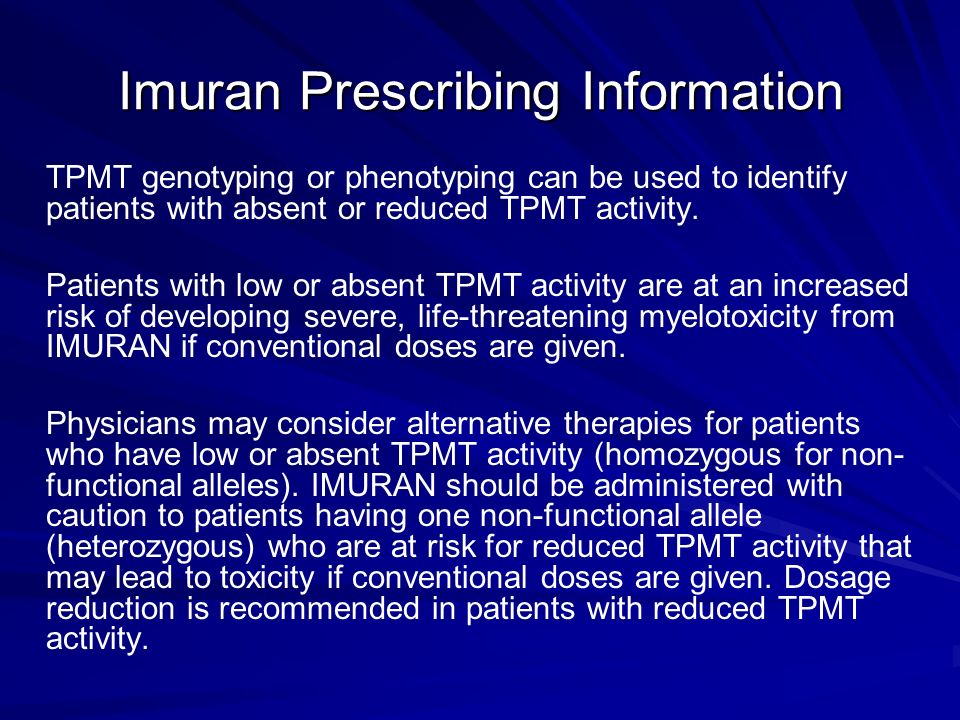 Imuran Prescribing Information

TPMT genotyping or phenotyping can be used to identify patients with absent or reduced TPMT activity.

Patients with low or absent TPMT activity are at an increased risk of developing severe, life-threatening myelotoxicity from IMURAN if conventional doses are given.

Physicians may consider alternative therapies for patients who have low or absent TPMT activity (homozygous for non-functional alleles). IMURAN should be administered with caution to patients having one non-functional allele (heterozygous) who are at risk for reduced TPMT activity that may lead to toxicity if conventional doses are given. Dosage reduction is recommended in patients with reduced TPMT activity.